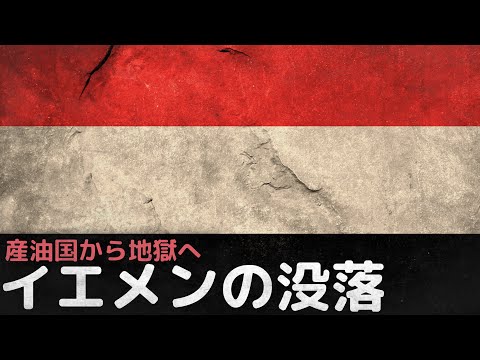 産油国から地獄へ
イエメンの没落